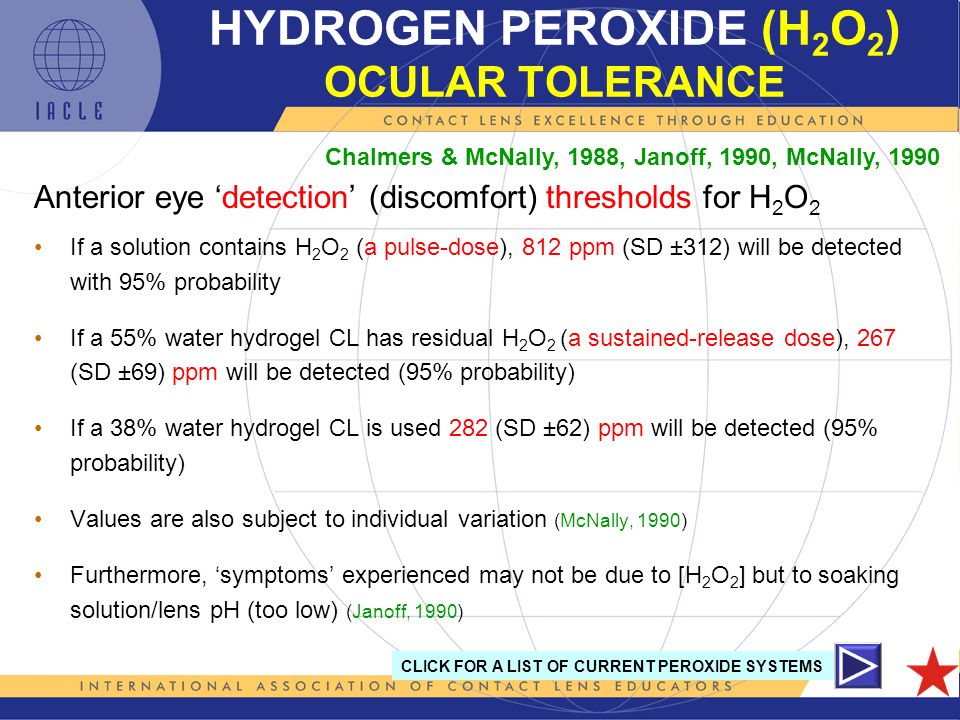 IACLE

HYDROGEN PEROXIDE ($H_2O_2$)
OCULAR TOLERANCE

CONTACT LENS EXCELLENCE THROUGH EDUCATION

Chalmers & McNally, 1988, Janoff, 1990, McNally, 1990

Anterior eye ‘detection’ (discomfort) thresholds for $H_2O_2$

• If a solution contains $H_2O_2$ (a pulse-dose), 812 ppm (SD ±312) will be detected with 95% probability

• If a 55% water hydrogel CL has residual $H_2O_2$ (a sustained-release dose), 267 (SD ±69) ppm will be detected (95% probability)

• If a 38% water hydrogel CL is used 282 (SD ±62) ppm will be detected (95% probability)

• Values are also subject to individual variation (McNally, 1990)

• Furthermore, ‘symptoms’ experienced may not be due to [$H_2O_2$] but to soaking solution/lens pH (too low) (Janoff, 1990)

CLICK FOR A LIST OF CURRENT PEROXIDE SYSTEMS

INTERNATIONAL ASSOCIATION OF CONTACT LENS EDUCATORS